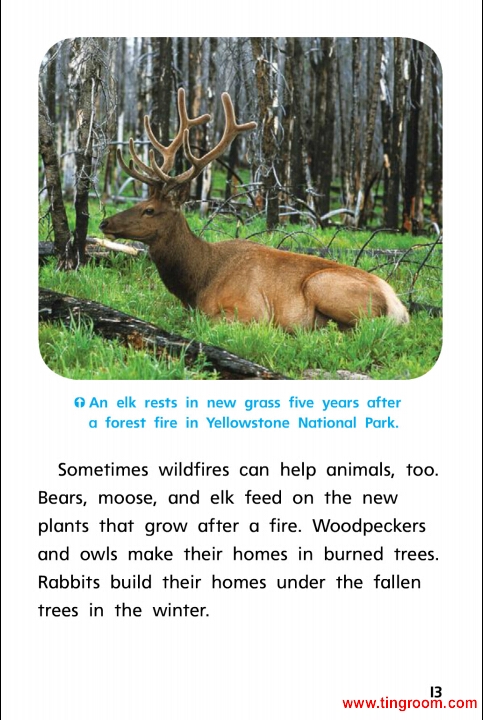 An elk rests in new grass five years after a forest fire in Yellowstone National Park.

Sometimes wildfires can help animals, too. Bears, moose, and elk feed on the new plants that grow after a fire. Woodpeckers and owls make their homes in burned trees. Rabbits build their homes under the fallen trees in the winter.

13
www.tingroom.com